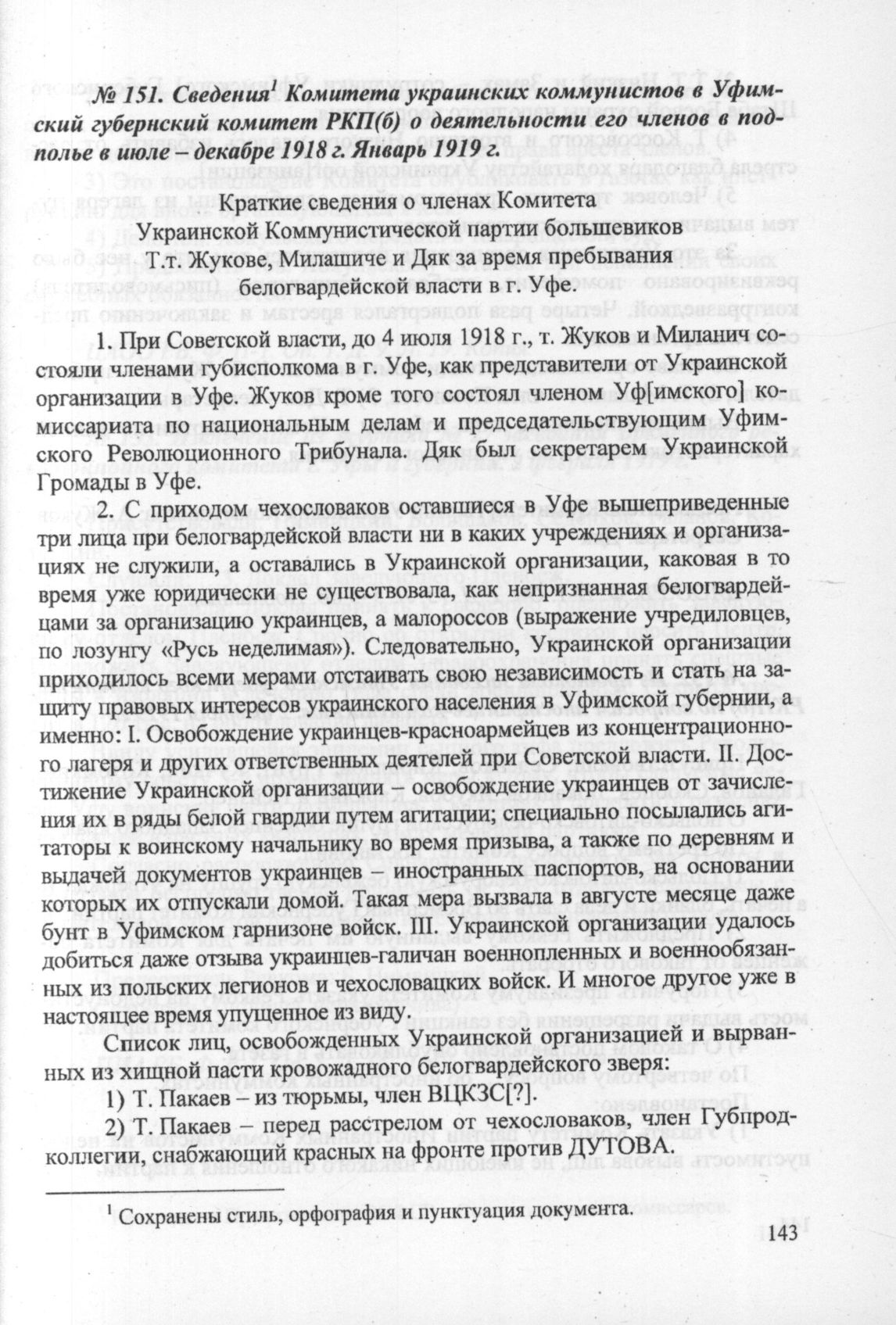 № 151. Сведения$^1$ Комитета украинских коммунистов в Уфимский губернский комитет РКП(б) о деятельности его членов в подполье в июле – декабре 1918 г. Январь 1919 г.

Краткие сведения о членах Комитета Украинской Коммунистической партии большевиков Т.т. Жукове, Милашиче и Дяк за время пребывания белогвардейской власти в г. Уфе.

1. При Советской власти, до 4 июля 1918 г., т. Жуков и Миланич состояли членами губисполкома в г. Уфе, как представители от Украинской организации в Уфе. Жуков кроме того состоял членом Уф[имского] комиссариата по национальным делам и председательствующим Уфимского Революционного Трибунала. Дяк был секретарем Украинской Громады в Уфе.

2. С приходом чехословаков оставшиеся в Уфе вышеприведенные три лица при белогвардейской власти ни в каких учреждениях и организациях не служили, а оставались в Украинской организации, каковая в то время уже юридически не существовала, как непризнанная белогвардейцами за организацию украинцев, а малороссов (выражение учредиловцев, по лозунгу «Русь неделимая»). Следовательно, Украинской организации приходилось всеми мерами отстаивать свою независимость и стать на защиту правовых интересов украинского населения в Уфимской губернии, а именно: I. Освобождение украинцев-красноармейцев из концентрационного лагеря и других ответственных деятелей при Советской власти. II. Достижение Украинской организации – освобождение украинцев от зачисления их в ряды белой гвардии путем агитации; специально посылались агитаторы к воинскому начальнику во время призыва, а также по деревням и выдачей документов украинцев – иностранных паспортов, на основании которых их отпускали домой. Такая мера вызвала в августе месяце даже бунт в Уфимском гарнизоне войск. III. Украинской организации удалось добиться даже отзыва украинцев-галичан военнопленных и военнообязанных из польских легионов и чехословацких войск. И многое другое уже в настоящее время упущенное из виду.

Список лиц, освобожденных Украинской организацией и вырванных из хищной пасти кровожадного белогвардейского зверя:

1) Т. Пакаев – из тюрьмы, член ВЦКЗС[?].

2) Т. Пакаев – перед расстрелом от чехословаков, член Губпродколлегии, снабжающий красных на фронте против ДУТОВА.

$^1$ Сохранены стиль, орфография и пунктуация документа.

143